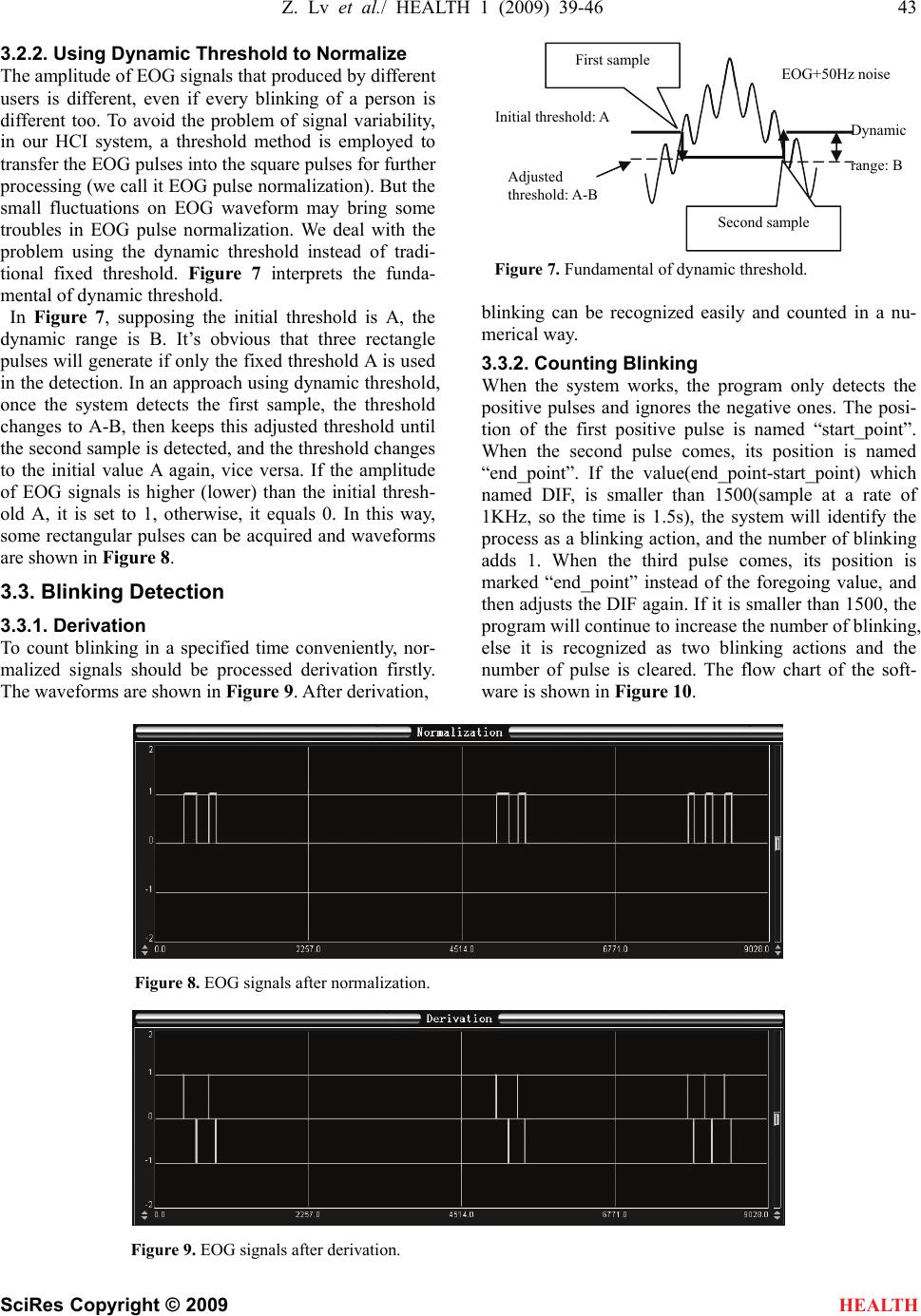 Z. Lv et al./ HEALTH 1 (2009) 39-46 43

3.2.2. Using Dynamic Threshold to Normalize

The amplitude of EOG signals that produced by different users is different, even if every blinking of a person is different too. To avoid the problem of signal variability, in our HCI system, a threshold method is employed to transfer the EOG pulses into the square pulses for further processing (we call it EOG pulse normalization). But the small fluctuations on EOG waveform may bring some troubles in EOG pulse normalization. We deal with the problem using the dynamic threshold instead of traditional fixed threshold. Figure 7 interprets the fundamental of dynamic threshold.

In Figure 7, supposing the initial threshold is A, the dynamic range is B. It's obvious that three rectangle pulses will generate if only the fixed threshold A is used in the detection. In an approach using dynamic threshold, once the system detects the first sample, the threshold changes to A-B, then keeps this adjusted threshold until the second sample is detected, and the threshold changes to the initial value A again, vice versa. If the amplitude of EOG signals is higher (lower) than the initial threshold A, it is set to 1, otherwise, it equals 0. In this way, some rectangular pulses can be acquired and waveforms are shown in Figure 8.

3.3. Blinking Detection

3.3.1. Derivation

To count blinking in a specified time conveniently, normalized signals should be processed derivation firstly. The waveforms are shown in Figure 9. After derivation,

First sample
EOG+50Hz noise
Initial threshold: A
Dynamic range: B
Adjusted threshold: A-B
Second sample

Figure 7. Fundamental of dynamic threshold.

blinking can be recognized easily and counted in a numerical way.

3.3.2. Counting Blinking

When the system works, the program only detects the positive pulses and ignores the negative ones. The position of the first positive pulse is named "start_point". When the second pulse comes, its position is named "end_point". If the value(end_point-start_point) which named DIF, is smaller than 1500(sample at a rate of 1KHz, so the time is 1.5s), the system will identify the process as a blinking action, and the number of blinking adds 1. When the third pulse comes, its position is marked "end_point" instead of the foregoing value, and then adjusts the DIF again. If it is smaller than 1500, the program will continue to increase the number of blinking, else it is recognized as two blinking actions and the number of pulse is cleared. The flow chart of the software is shown in Figure 10.

Normalization
2
1
0
-1
-2
0.0 2257.0 4514.0 6771.0 9028.0

Figure 8. EOG signals after normalization.

Derivation
2
1
0
-1
-2
0.0 2257.0 4514.0 6771.0 9028.0

Figure 9. EOG signals after derivation.

SciRes Copyright © 2009 HEALTH